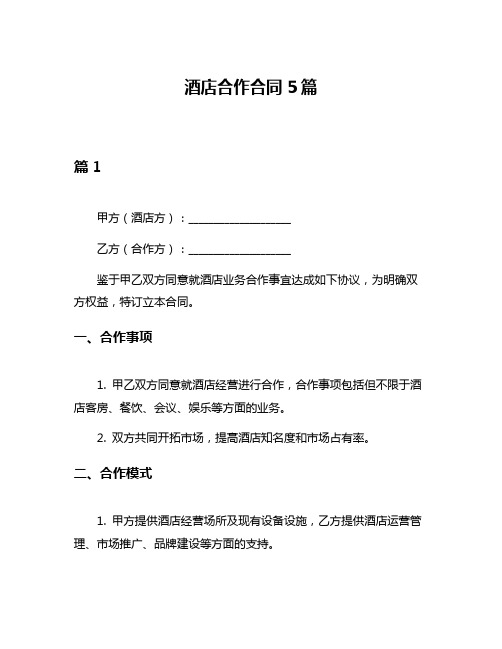 酒店合作合同 5 篇

篇 1

甲方（酒店方）：__________________

乙方（合作方）：__________________

鉴于甲乙双方同意就酒店业务合作事宜达成如下协议，为明确双方权益，特订立本合同。

一、合作事项

1. 甲乙双方同意就酒店经营进行合作，合作事项包括但不限于酒店客房、餐饮、会议、娱乐等方面的业务。

2. 双方共同开拓市场，提高酒店知名度和市场占有率。

二、合作模式

1. 甲方提供酒店经营场所及现有设备设施，乙方提供酒店运营管理、市场推广、品牌建设等方面的支持。